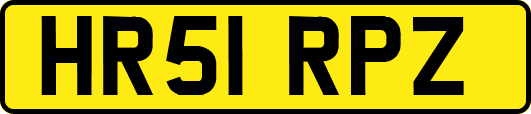 HR51 RPZ